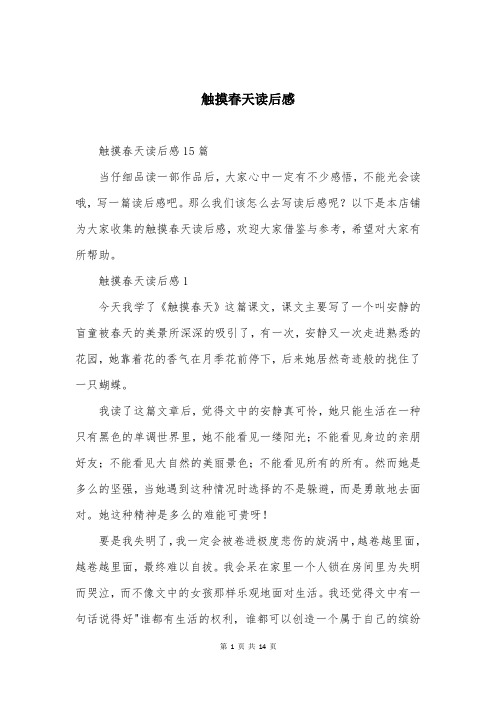 触摸春天读后感

触摸春天读后感15篇

当仔细品读一部作品后，大家心中一定有不少感悟，不能光会读哦，写一篇读后感吧。那么我们该怎么去写读后感呢？以下是本店铺为大家收集的触摸春天读后感，欢迎大家借鉴与参考，希望对大家有所帮助。

触摸春天读后感1

今天我学了《触摸春天》这篇课文，课文主要写了一个叫安静的盲童被春天的美景所深深的吸引了，有一次，安静又一次走进熟悉的花园，她靠着花的香气在月季花前停下，后来她居然奇迹般的拢住了一只蝴蝶。

我读了这篇文章后，觉得文中的安静真可怜，她只能生活在一种只有黑色的单调世界里，她不能看见一缕阳光；不能看见身边的亲朋好友；不能看见大自然的美丽景色；不能看见所有的所有。然而她是多么的坚强，当她遇到这种情况时选择的不是躲避，而是勇敢地去面对。她这种精神是多么的难能可贵呀！

要是我失明了，我一定会被卷进极度悲伤的旋涡中，越卷越里面，越卷越里面，最终难以自拔。我会呆在家里一个人锁在房间里为失明而哭泣，而不像文中的女孩那样乐观地面对生活。我还觉得文中有一句话说得好"谁都有生活的权利，谁都可以创造一个属于自己的缤纷

第 1 页 共 14 页